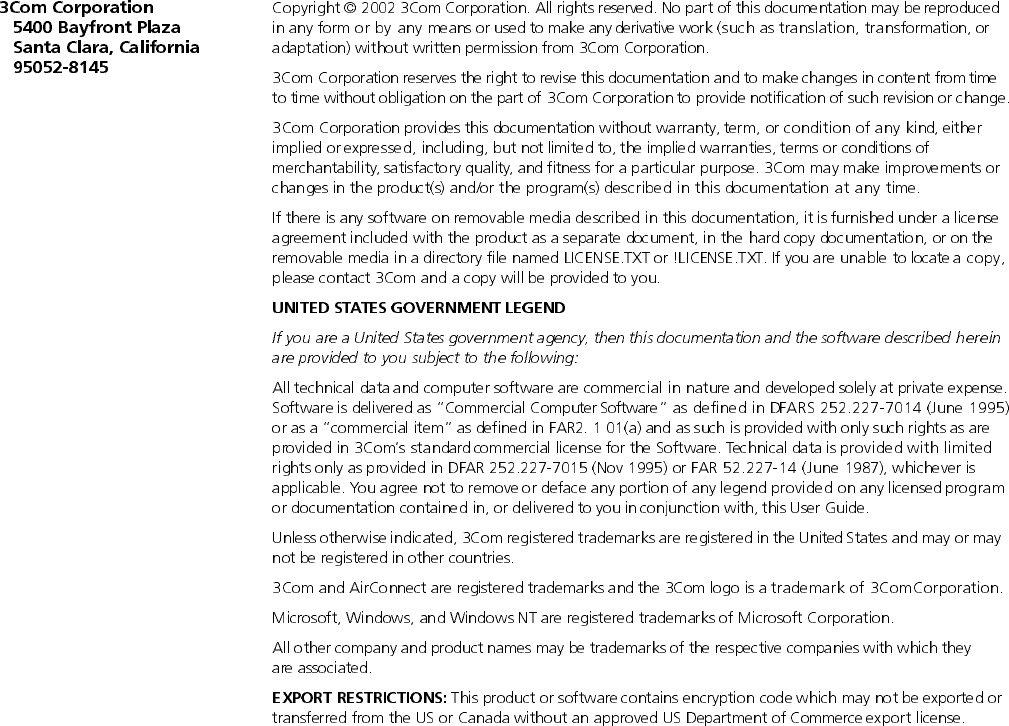 3Com Corporation
5400 Bayfront Plaza
Santa Clara, California
95052-8145

Copyright © 2002 3Com Corporation. All rights reserved. No part of this documentation may be reproduced in any form or by any means or used to make any derivative work (such as translation, transformation, or adaptation) without written permission from 3Com Corporation.

3Com Corporation reserves the right to revise this documentation and to make changes in content from time to time without obligation on the part of 3Com Corporation to provide notification of such revision or change.

3Com Corporation provides this documentation without warranty, term, or condition of any kind, either implied or expressed, including, but not limited to, the implied warranties, terms or conditions of merchantability, satisfactory quality, and fitness for a particular purpose. 3Com may make improvements or changes in the product(s) and/or the program(s) described in this documentation at any time.

If there is any software on removable media described in this documentation, it is furnished under a license agreement included with the product as a separate document, in the hard copy documentation, or on the removable media in a directory file named LICENSE.TXT or !LICENSE.TXT. If you are unable to locate a copy, please contact 3Com and a copy will be provided to you.

UNITED STATES GOVERNMENT LEGEND

If you are a United States government agency, then this documentation and the software described herein are provided to you subject to the following:

All technical data and computer software are commercial in nature and developed solely at private expense. Software is delivered as "Commercial Computer Software" as defined in DFARS 252.227-7014 (June 1995) or as a "commercial item" as defined in FAR2. 1 01(a) and as such is provided with only such rights as are provided in 3Com's standard commercial license for the Software. Technical data is provided with limited rights only as provided in DFAR 252.227-7015 (Nov 1995) or FAR 52.227-14 (June 1987), whichever is applicable. You agree not to remove or deface any portion of any legend provided on any licensed program or documentation contained in, or delivered to you in conjunction with, this User Guide.

Unless otherwise indicated, 3Com registered trademarks are registered in the United States and may or may not be registered in other countries.

3Com and AirConnect are registered trademarks and the 3Com logo is a trademark of 3Com Corporation.

Microsoft, Windows, and Windows NT are registered trademarks of Microsoft Corporation.

All other company and product names may be trademarks of the respective companies with which they are associated.

EXPORT RESTRICTIONS: This product or software contains encryption code which may not be exported or transferred from the US or Canada without an approved US Department of Commerce export license.